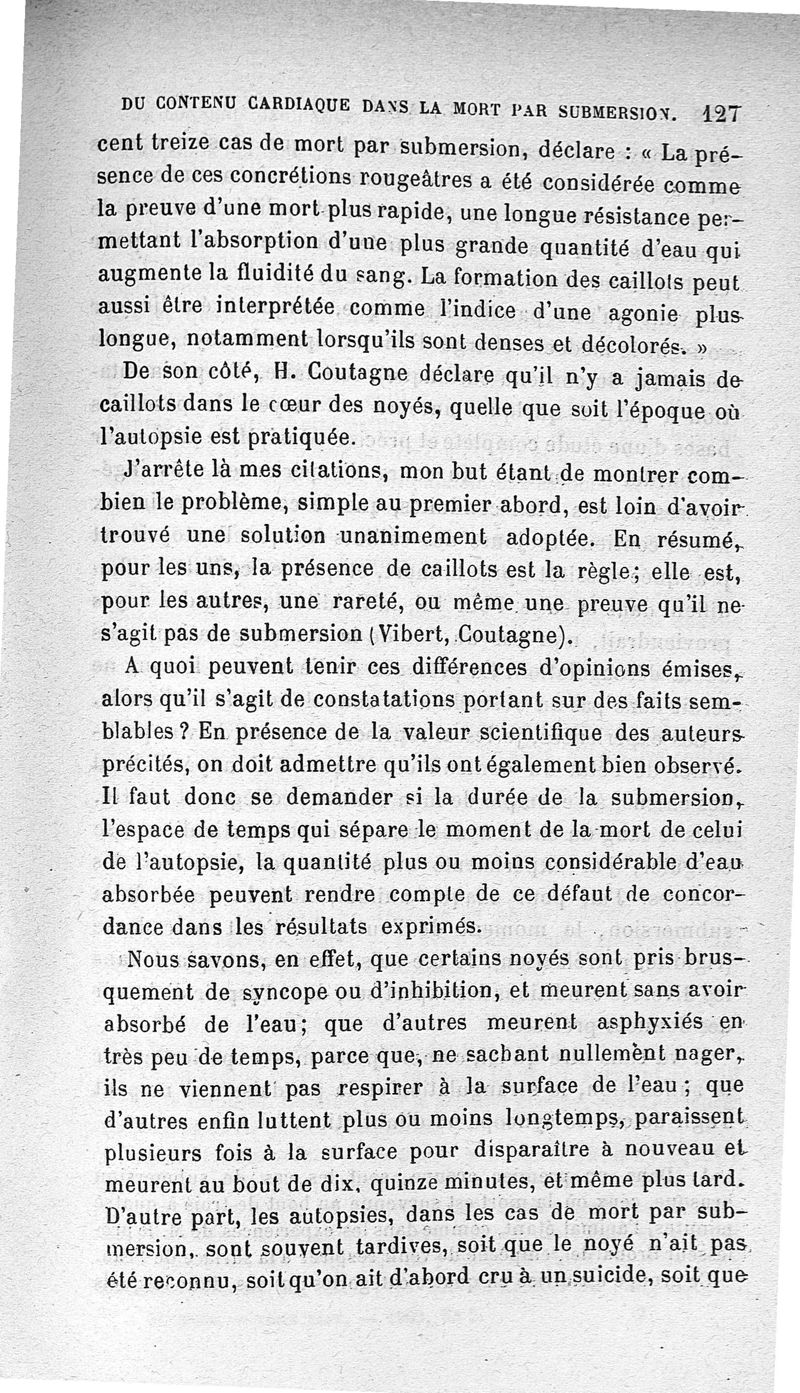 DU CONTENU CARDIAQUE DANS LA MORT PAR SUBMERSION. 127

cent treize cas de mort par submersion, déclare : « La présence de ces concrétions rougeâtres a été considérée comme la preuve d'une mort plus rapide, une longue résistance permettant l'absorption d'une plus grande quantité d'eau qui augmente la fluidité du sang. La formation des caillots peut aussi être interprétée comme l'indice d'une agonie plus longue, notamment lorsqu'ils sont denses et décolorés. »

De son côté, H. Coutagne déclare qu'il n'y a jamais de caillots dans le cœur des noyés, quelle que soit l'époque où l'autopsie est pratiquée.

J'arrête là mes citations, mon but étant de montrer combien le problème, simple au premier abord, est loin d'avoir trouvé une solution unanimement adoptée. En résumé, pour les uns, la présence de caillots est la règle; elle est, pour les autres, une rareté, ou même une preuve qu'il ne s'agit pas de submersion (Vibert, Coutagne).

A quoi peuvent tenir ces différences d'opinions émises, alors qu'il s'agit de constatations portant sur des faits semblables ? En présence de la valeur scientifique des auteurs précités, on doit admettre qu'ils ont également bien observé. Il faut donc se demander si la durée de la submersion, l'espace de temps qui sépare le moment de la mort de celui de l'autopsie, la quantité plus ou moins considérable d'eau absorbée peuvent rendre compte de ce défaut de concordance dans les résultats exprimés.

Nous savons, en effet, que certains noyés sont pris brusquement de syncope ou d'inhibition, et meurent sans avoir absorbé de l'eau; que d'autres meurent asphyxiés en très peu de temps, parce que, ne sachant nullement nager, ils ne viennent pas respirer à la surface de l'eau ; que d'autres enfin luttent plus ou moins longtemps, paraissent plusieurs fois à la surface pour disparaître à nouveau et meurent au bout de dix, quinze minutes, et même plus tard. D'autre part, les autopsies, dans les cas de mort par submersion, sont souvent tardives, soit que le noyé n'ait pas été reconnu, soit qu'on ait d'abord cru à un suicide, soit que